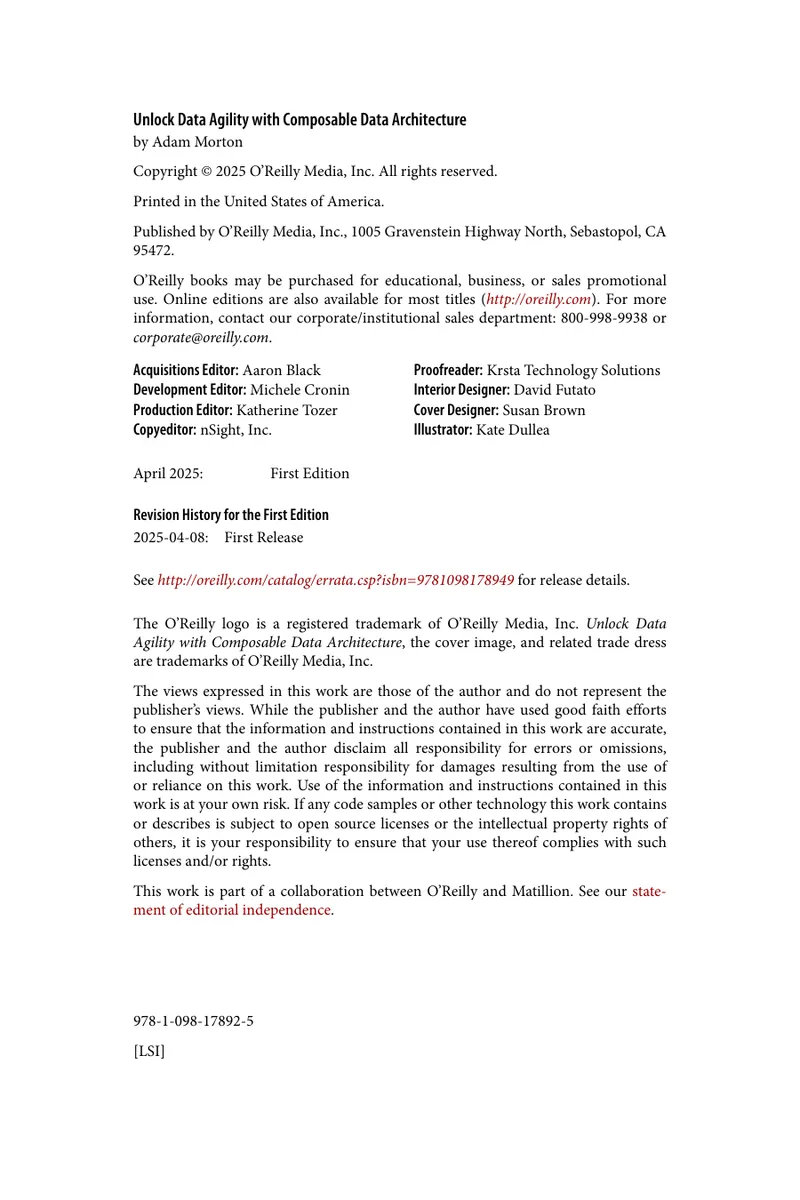 Unlock Data Agility with Composable Data Architecture
by Adam Morton

Copyright © 2025 O'Reilly Media, Inc. All rights reserved.

Printed in the United States of America.

Published by O'Reilly Media, Inc., 1005 Gravenstein Highway North, Sebastopol, CA 95472.

O'Reilly books may be purchased for educational, business, or sales promotional use. Online editions are also available for most titles (http://oreilly.com). For more information, contact our corporate/institutional sales department: 800-998-9938 or corporate@oreilly.com.

Acquisitions Editor: Aaron Black
Development Editor: Michele Cronin
Production Editor: Katherine Tozer
Copyeditor: nSight, Inc.

Proofreader: Krsta Technology Solutions
Interior Designer: David Futato
Cover Designer: Susan Brown
Illustrator: Kate Dullea

April 2025: First Edition

Revision History for the First Edition
2025-04-08: First Release

See http://oreilly.com/catalog/errata.csp?isbn=9781098178949 for release details.

The O'Reilly logo is a registered trademark of O'Reilly Media, Inc. Unlock Data Agility with Composable Data Architecture, the cover image, and related trade dress are trademarks of O'Reilly Media, Inc.

The views expressed in this work are those of the author and do not represent the publisher's views. While the publisher and the author have used good faith efforts to ensure that the information and instructions contained in this work are accurate, the publisher and the author disclaim all responsibility for errors or omissions, including without limitation responsibility for damages resulting from the use of or reliance on this work. Use of the information and instructions contained in this work is at your own risk. If any code samples or other technology this work contains or describes is subject to open source licenses or the intellectual property rights of others, it is your responsibility to ensure that your use thereof complies with such licenses and/or rights.

This work is part of a collaboration between O'Reilly and Matillion. See our statement of editorial independence.

978-1-098-17892-5

[LSI]